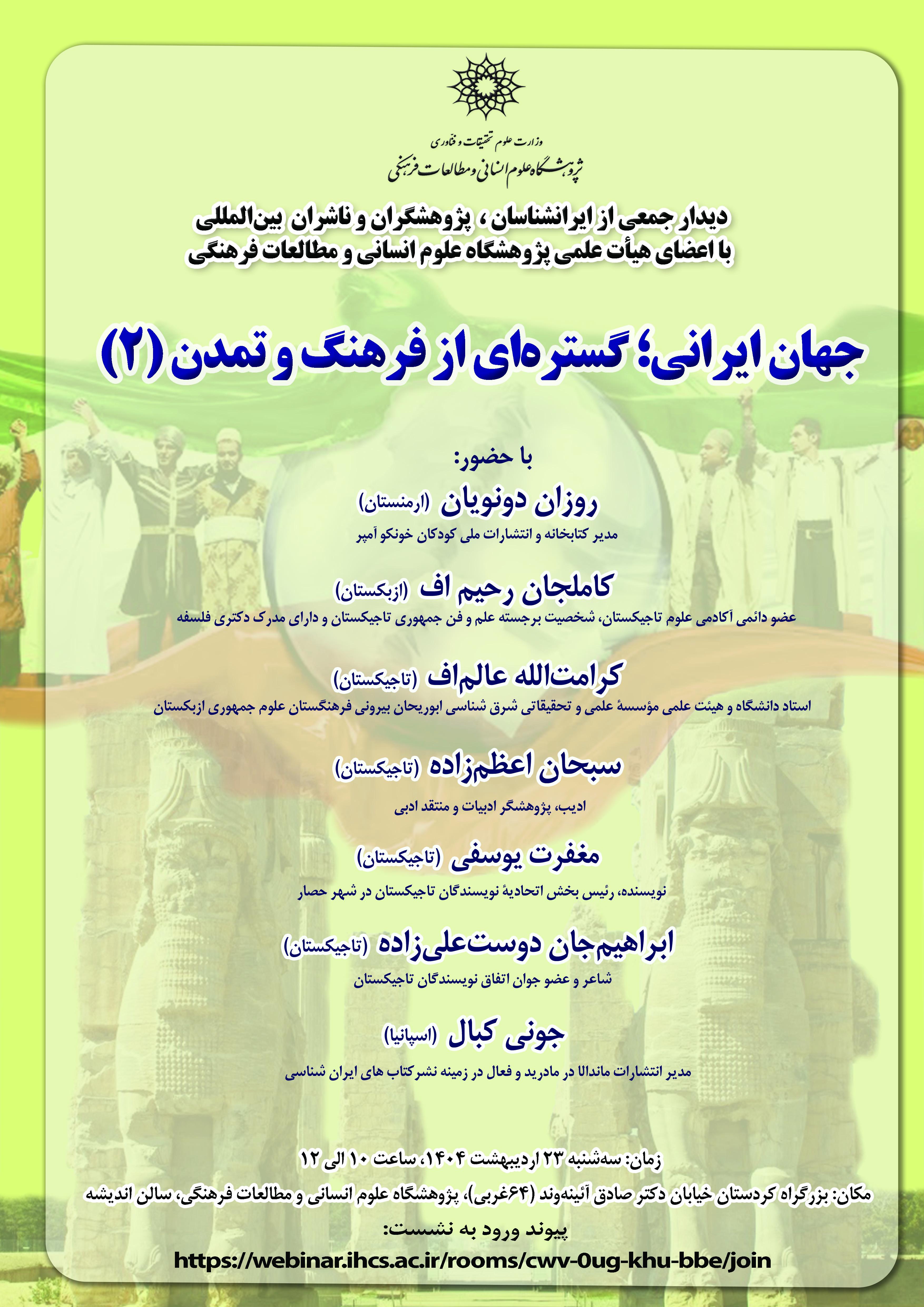 وزارت علوم تحقیقات و فناوری
پژوهشگاه علوم انسانی و مطالعات فرهنگی

دیدار جمعی از ایرانشناسان ، پژوهشگران و ناشران بین‌المللی
با اعضای هیأت علمی پژوهشگاه علوم انسانی و مطالعات فرهنگی

جهان ایرانی؛ گستره‌ای از فرهنگ و تمدن (۲)

با حضور:

روزان دونویان (ارمنستان)
مدیر کتابخانه و انتشارات ملی کودکان خونکو آمپر

کاملجان رحیم اف (ازبکستان)
عضو دائمی آکادمی علوم تاجیکستان، شخصیت برجسته علم و فن جمهوری تاجیکستان و دارای مدرک دکتری فلسفه

کرامت‌الله عالم‌اف (تاجیکستان)
استاد دانشگاه و هیئت علمی مؤسسهٔ علمی و تحقیقاتی شرق شناسی ابوریحان بیرونی فرهنگستان علوم جمهوری ازبکستان

سبحان اعظم‌زاده (تاجیکستان)
ادیب، پژوهشگر ادبیات و منتقد ادبی

مغفرت یوسفی (تاجیکستان)
نویسنده، رئیس بخش اتحادیهٔ نویسندگان تاجیکستان در شهر حصار

ابراهیم‌جان دوست‌علی‌زاده (تاجیکستان)
شاعر و عضو جوان اتفاق نویسندگان تاجیکستان

جونی کبال (اسپانیا)
مدیر انتشارات ماندالا در مادرید و فعال در زمینه نشرکتاب های ایران شناسی

زمان: سه‌شنبه ۲۳ اردیبهشت ۱۴۰۴، ساعت ۱۰ الی ۱۲
مکان: بزرگراه کردستان خیابان دکتر صادق آئینه‌وند (۶۴غربی)، پژوهشگاه علوم انسانی و مطالعات فرهنگی، سالن اندیشه
پیوند ورود به نشست:
https://webinar.ihcs.ac.ir/rooms/cwv-0ug-khu-bbe/join